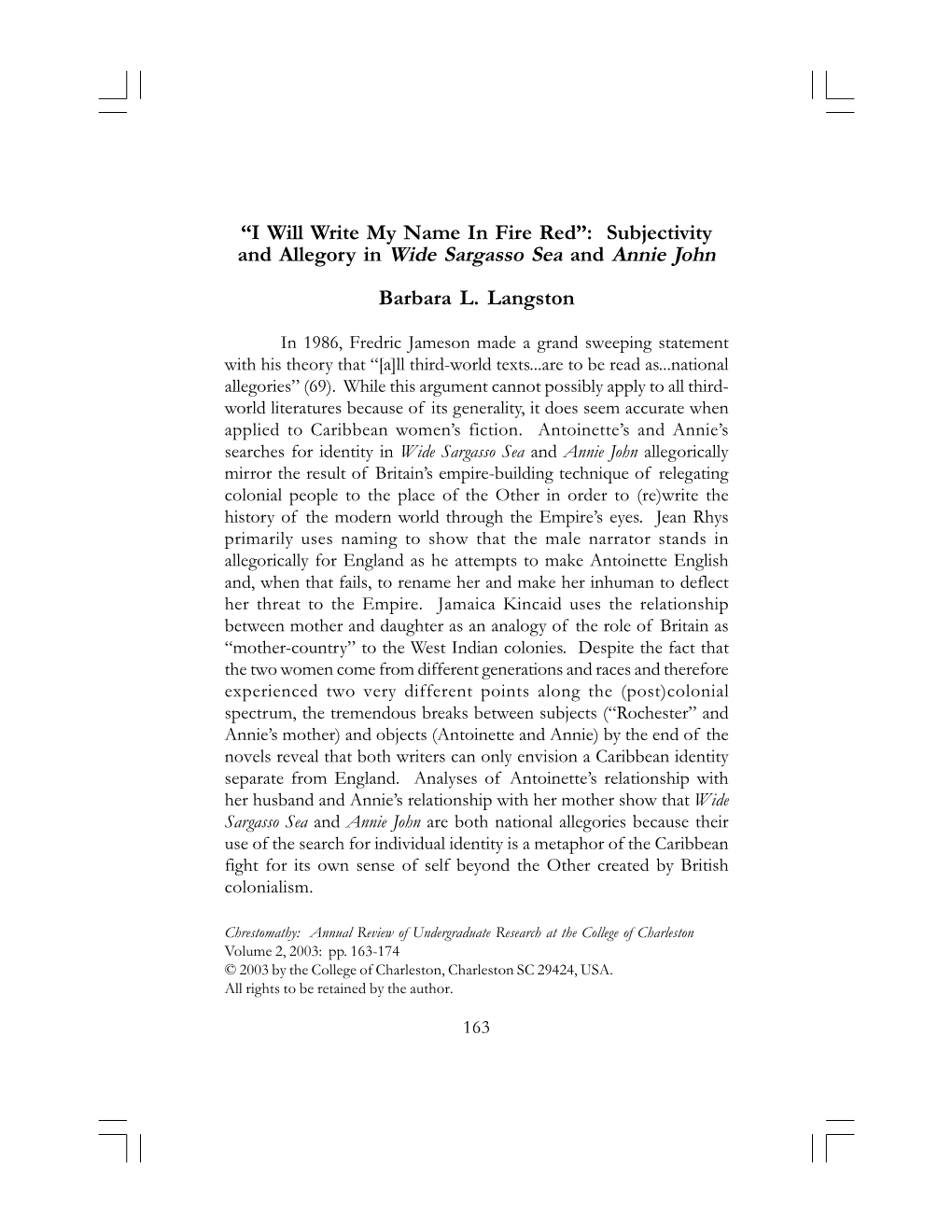 “I Will Write My Name In Fire Red”: Subjectivity and Allegory in Wide Sargasso Sea and Annie John

Barbara L. Langston

In 1986, Fredric Jameson made a grand sweeping statement with his theory that “[a]ll third-world texts...are to be read as...national allegories” (69). While this argument cannot possibly apply to all third-world literatures because of its generality, it does seem accurate when applied to Caribbean women’s fiction. Antoinette’s and Annie’s searches for identity in Wide Sargasso Sea and Annie John allegorically mirror the result of Britain’s empire-building technique of relegating colonial people to the place of the Other in order to (re)write the history of the modern world through the Empire’s eyes. Jean Rhys primarily uses naming to show that the male narrator stands in allegorically for England as he attempts to make Antoinette English and, when that fails, to rename her and make her inhuman to deflect her threat to the Empire. Jamaica Kincaid uses the relationship between mother and daughter as an analogy of the role of Britain as “mother-country” to the West Indian colonies. Despite the fact that the two women come from different generations and races and therefore experienced two very different points along the (post)colonial spectrum, the tremendous breaks between subjects (“Rochester” and Annie’s mother) and objects (Antoinette and Annie) by the end of the novels reveal that both writers can only envision a Caribbean identity separate from England. Analyses of Antoinette’s relationship with her husband and Annie’s relationship with her mother show that Wide Sargasso Sea and Annie John are both national allegories because their use of the search for individual identity is a metaphor of the Caribbean fight for its own sense of self beyond the Other created by British colonialism.

Chrestomathy: Annual Review of Undergraduate Research at the College of Charleston
Volume 2, 2003: pp. 163-174
© 2003 by the College of Charleston, Charleston SC 29424, USA.
All rights to be retained by the author.

163